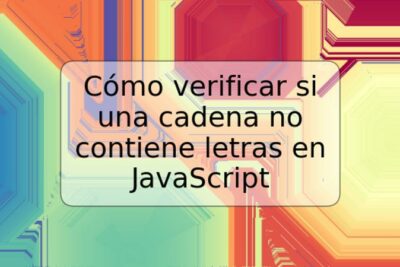 Cómo verificar si una cadena no contiene letras en JavaScript